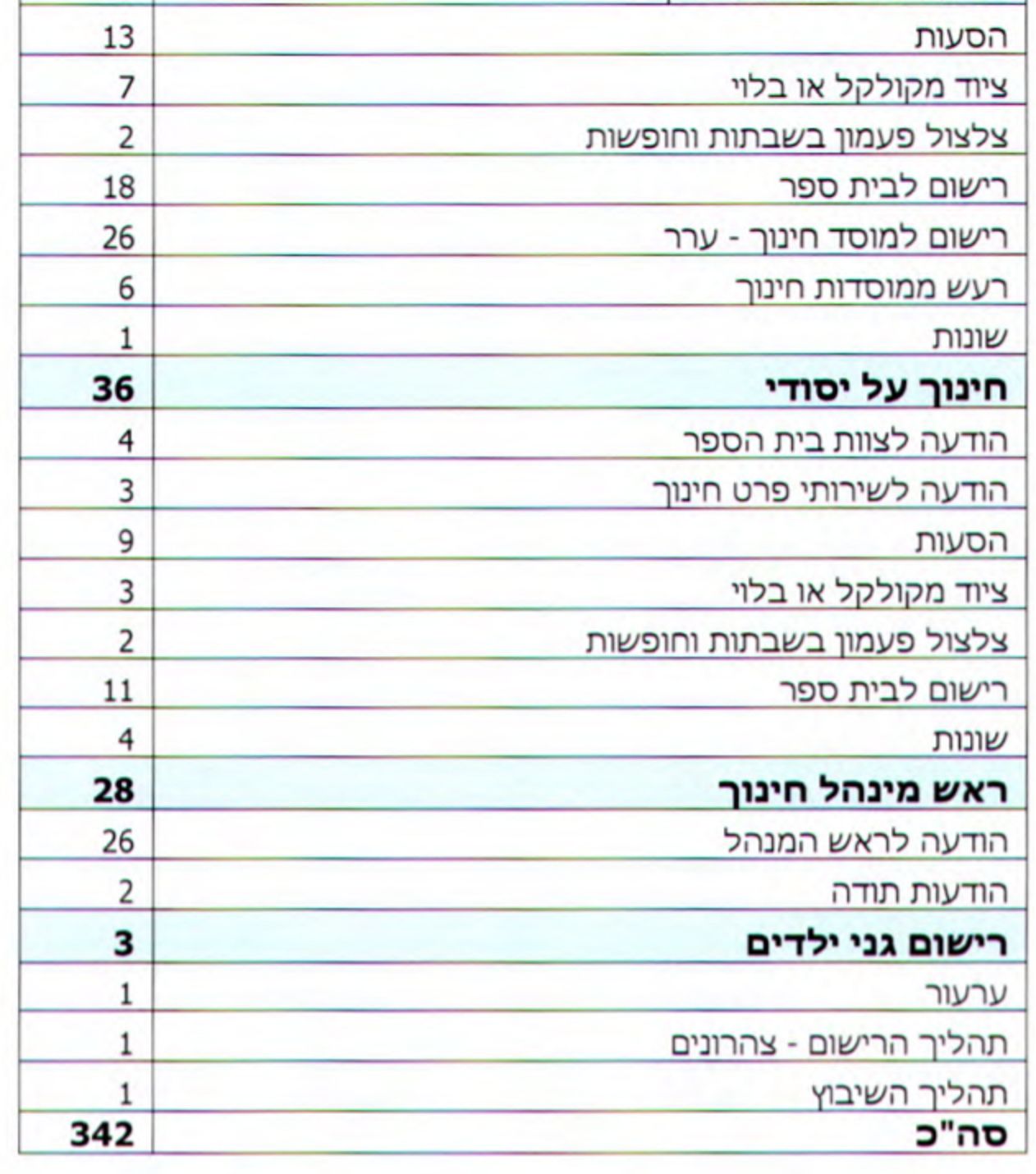 | הסעות | 13 |
|---|---|
| ציוד מקולקל או בלוי | 7 |
| צלצול פעמון בשבתות וחופשות | 2 |
| רישום לבית ספר | 18 |
| רישום למוסד חינוך - ערר | 26 |
| רעש ממוסדות חינוך | 6 |
| שונות | 1 |
| חינוך על יסודי | 36 |
| הודעה לצוות בית הספר | 4 |
| הודעה לשירותי פרט חינוך | 3 |
| הסעות | 9 |
| ציוד מקולקל או בלוי | 3 |
| צלצול פעמון בשבתות וחופשות | 2 |
| רישום לבית ספר | 11 |
| שונות | 4 |
| ראש מינהל חינוך | 28 |
| הודעה לראש המנהל | 26 |
| הודעות תודה | 2 |
| רישום גני ילדים | 3 |
| ערעור | 1 |
| תהליך הרישום - צהרונים | 1 |
| תהליך השיבוץ | 1 |
| סה"כ | 342 |